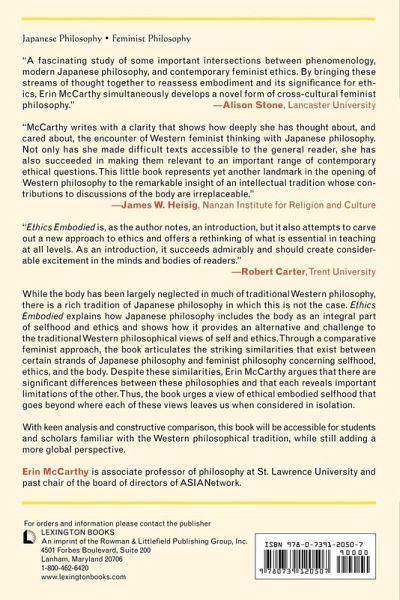 Japanese Philosophy • Feminist Philosophy

"A fascinating study of some important intersections between phenomenology, modern Japanese philosophy, and contemporary feminist ethics. By bringing these streams of thought together to reassess embodiment and its significance for ethics, Erin McCarthy simultaneously develops a novel form of cross-cultural feminist philosophy."
—Alison Stone, Lancaster University

"McCarthy writes with a clarity that shows how deeply she has thought about, and cared about, the encounter of Western feminist thinking with Japanese philosophy. Not only has she made difficult texts accessible to the general reader, she has also succeeded in making them relevant to an important range of contemporary ethical questions. This little book represents yet another landmark in the opening of Western philosophy to the remarkable insight of an intellectual tradition whose contributions to discussions of the body are irreplaceable."
—James W. Heisig, Nanzan Institute for Religion and Culture

"Ethics Embodied is, as the author notes, an introduction, but it also attempts to carve out a new approach to ethics and offers a rethinking of what is essential in teaching at all levels. As an introduction, it succeeds admirably and should create considerable excitement in the minds and bodies of readers."
—Robert Carter, Trent University

While the body has been largely neglected in much of traditional Western philosophy, there is a rich tradition of Japanese philosophy in which this is not the case. Ethics Embodied explains how Japanese philosophy includes the body as an integral part of selfhood and ethics and shows how it provides an alternative and challenge to the traditional Western philosophical views of self and ethics. Through a comparative feminist approach, the book articulates the striking similarities that exist between certain strands of Japanese philosophy and feminist philosophy concerning selfhood, ethics, and the body. Despite these similarities, Erin McCarthy argues that there are significant differences between these philosophies and that each reveals important limitations of the other. Thus, the book urges a view of ethical embodied selfhood that goes beyond where each of these views leaves us when considered in isolation.

With keen analysis and constructive comparison, this book will be accessible for students and scholars familiar with the Western philosophical tradition, while still adding a more global perspective.

Erin McCarthy is associate professor of philosophy at St. Lawrence University and past chair of the board of directors of ASIANetwork.

For orders and information please contact the publisher
LEXINGTON BOOKS
An imprint of the Rowman & Littlefield Publishing Group, Inc.
4501 Forbes Boulevard, Suite 200
Lanham, Maryland 20706
1-800-462-6420
www.lexingtonbooks.com

ISBN 978-0-7391-2050-7
90000
9 780739 120507